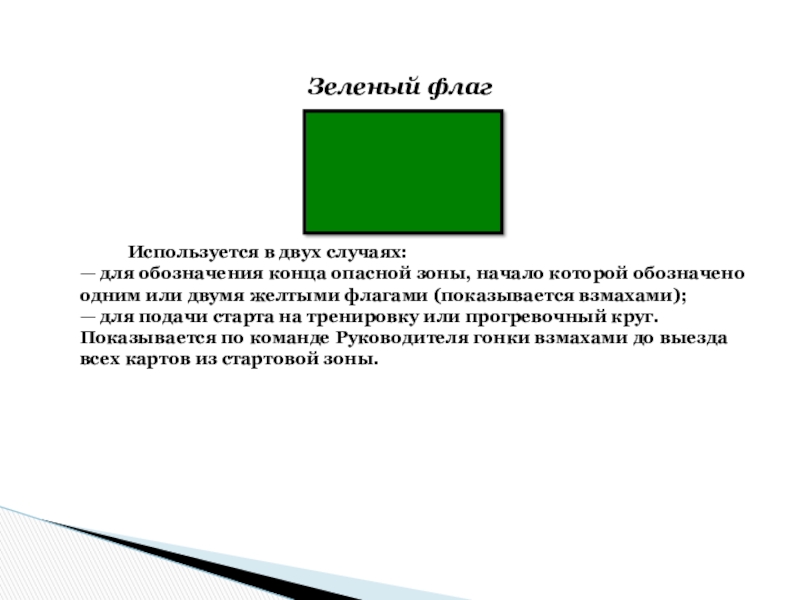 Зеленый флаг

Используется в двух случаях:
— для обозначения конца опасной зоны, начало которой обозначено одним или двумя желтыми флагами (показывается взмахами);
— для подачи старта на тренировку или прогревочный круг. Показывается по команде Руководителя гонки взмахами до выезда всех картов из стартовой зоны.